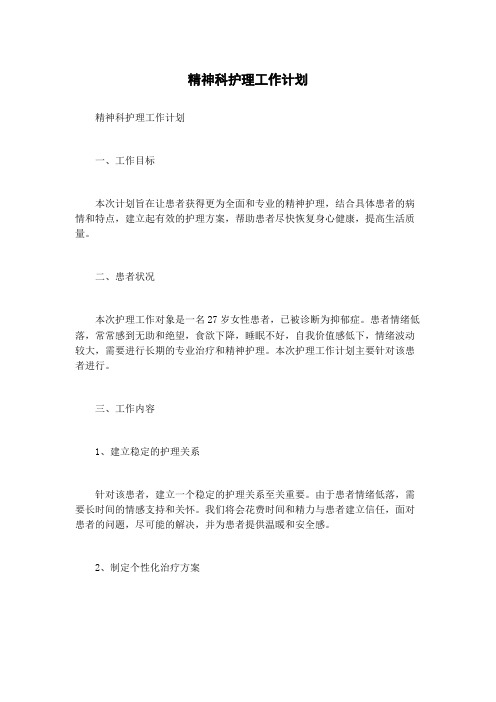 精神科护理工作计划

精神科护理工作计划

一、工作目标

本次计划旨在让患者获得更为全面和专业的精神护理，结合具体患者的病情和特点，建立起有效的护理方案，帮助患者尽快恢复身心健康，提高生活质量。

二、患者状况

本次护理工作对象是一名27岁女性患者，已被诊断为抑郁症。患者情绪低落，常常感到无助和绝望，食欲下降，睡眠不好，自我价值感低下，情绪波动较大，需要进行长期的专业治疗和精神护理。本次护理工作计划主要针对该患者进行。

三、工作内容

1、建立稳定的护理关系

针对该患者，建立一个稳定的护理关系至关重要。由于患者情绪低落，需要长时间的情感支持和关怀。我们将会花费时间和精力与患者建立信任，面对患者的问题，尽可能的解决，并为患者提供温暖和安全感。

2、制定个性化治疗方案